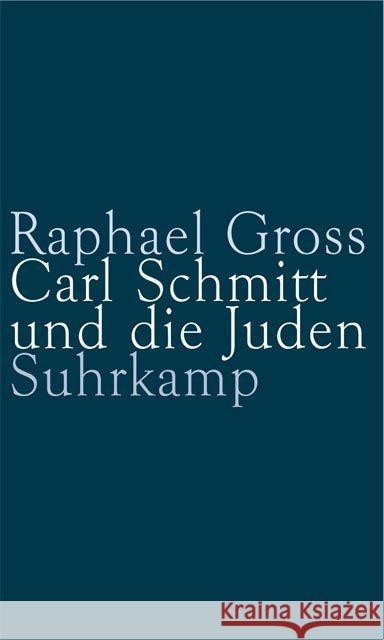 Raphael Gross
Carl Schmitt
und die Juden
Suhrkamp